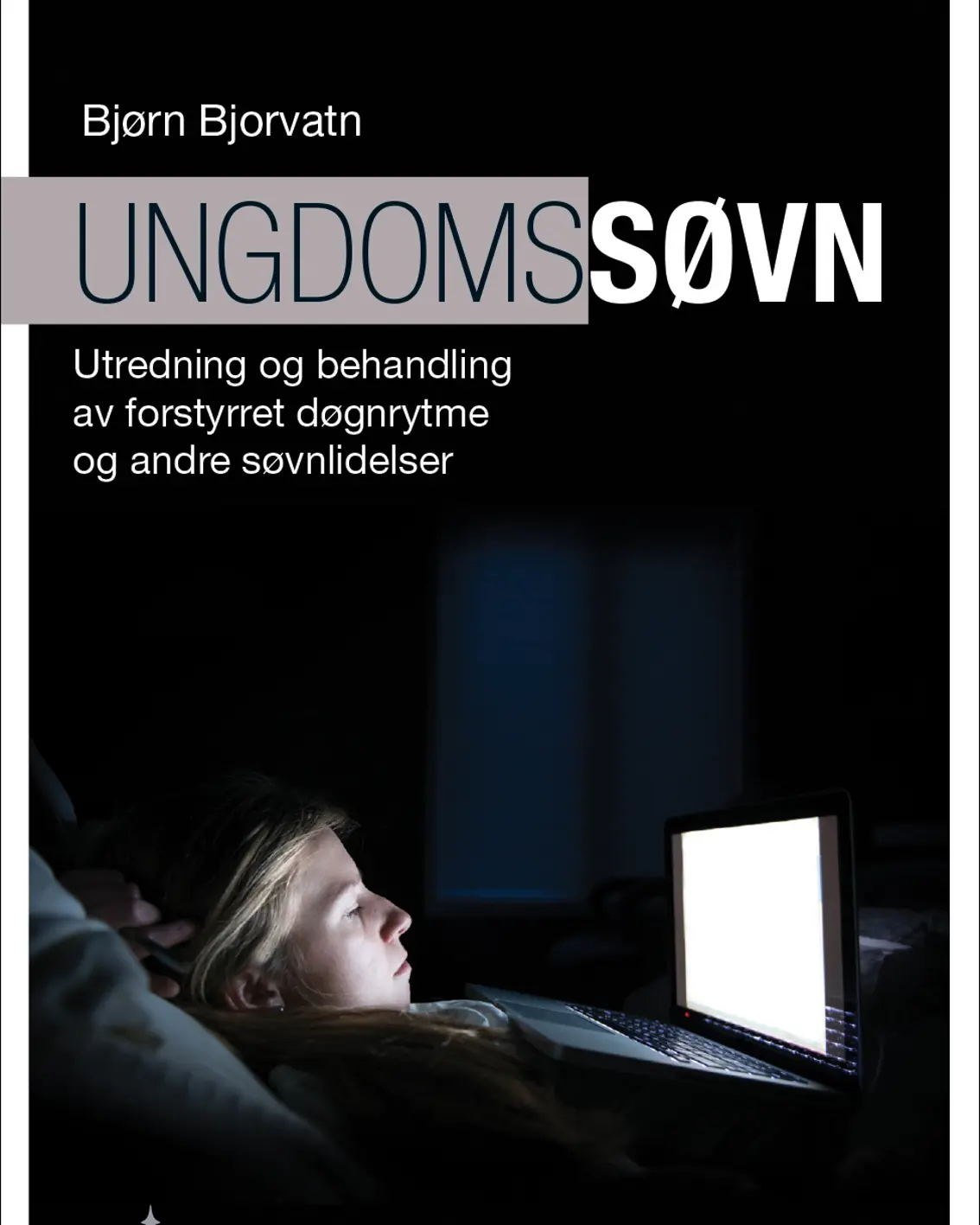 Bjørn Bjorvatn

UNGDOMSSØVN

Utredning og behandling av forstyrret døgnrytme og andre søvnlidelser